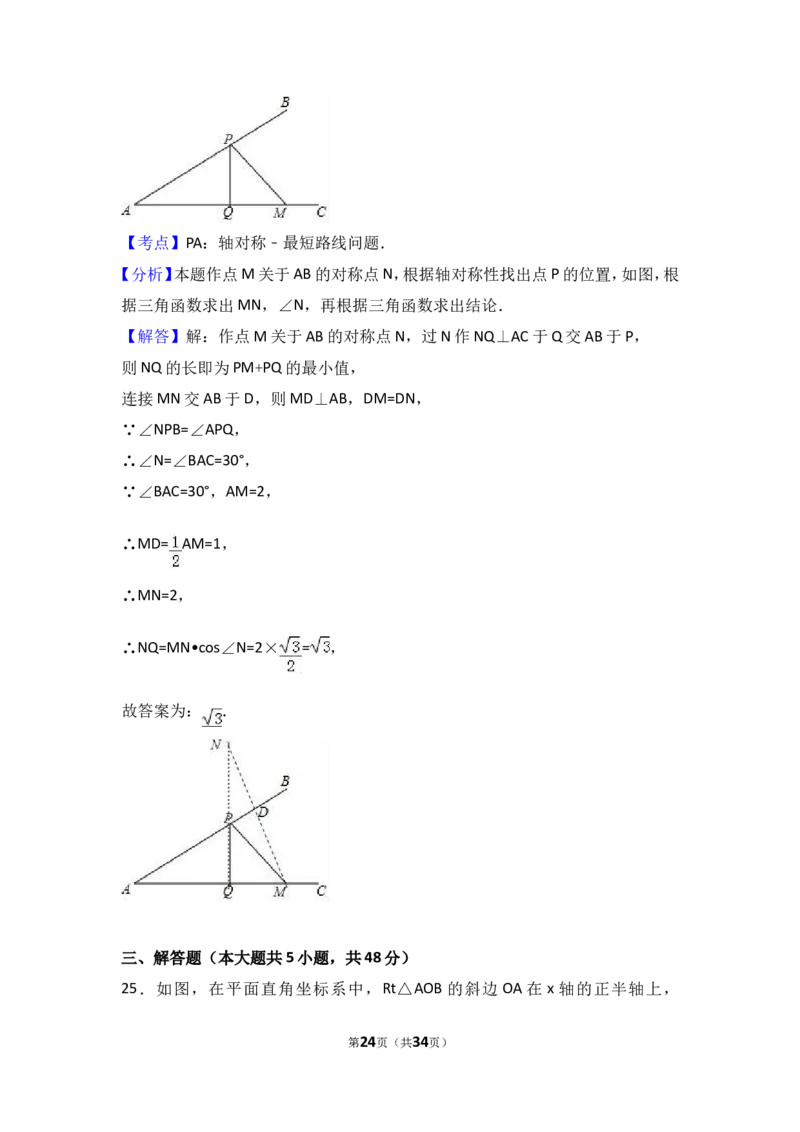 B

P

A Q M C

【考点】PA：轴对称－最短路线问题．

【分析】本题作点 M 关于 AB 的对称点 N，根据轴对称性找出点 P 的位置，如图，根据三角函数求出 MN，∠N，再根据三角函数求出结论．

【解答】解：作点 M 关于 AB 的对称点 N，过 N 作 NQ⊥AC 于 Q 交 AB 于 P，

则 NQ 的长即为 PM+PQ 的最小值，

连接 MN 交 AB 于 D，则 MD⊥AB，DM=DN，

∵∠NPB=∠APQ，

∴∠N=∠BAC=30°，

∵∠BAC=30°，AM=2，

∴MD=$\frac{1}{2}$AM=1，

∴MN=2，

∴NQ=MN•cos∠N=2×$\frac{\sqrt{3}}{2}$=$\sqrt{3}$，

故答案为：$\sqrt{3}$．

N

B

D

P

A Q M C

三、解答题（本大题共 5 小题，共 48 分）

25．如图，在平面直角坐标系中，Rt△AOB 的斜边 OA 在 x 轴的正半轴上，

第24页（共34页）